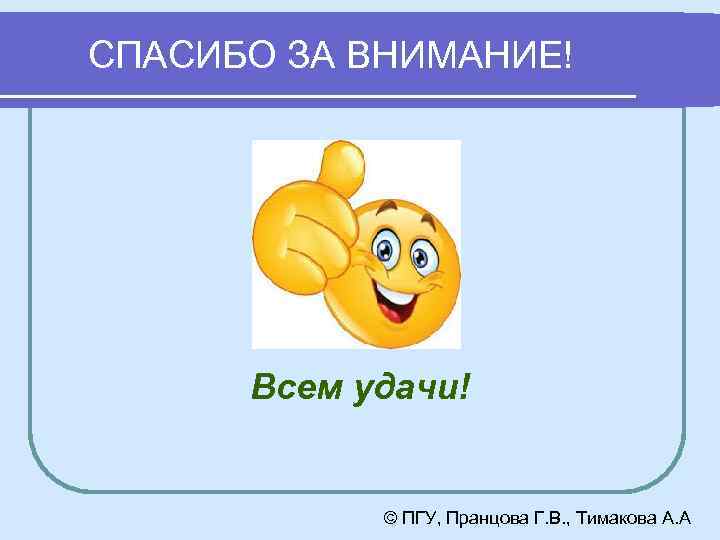 СПАСИБО ЗА ВНИМАНИЕ!

Всем удачи!

© ПГУ, Пранцова Г.В., Тимакова А.А